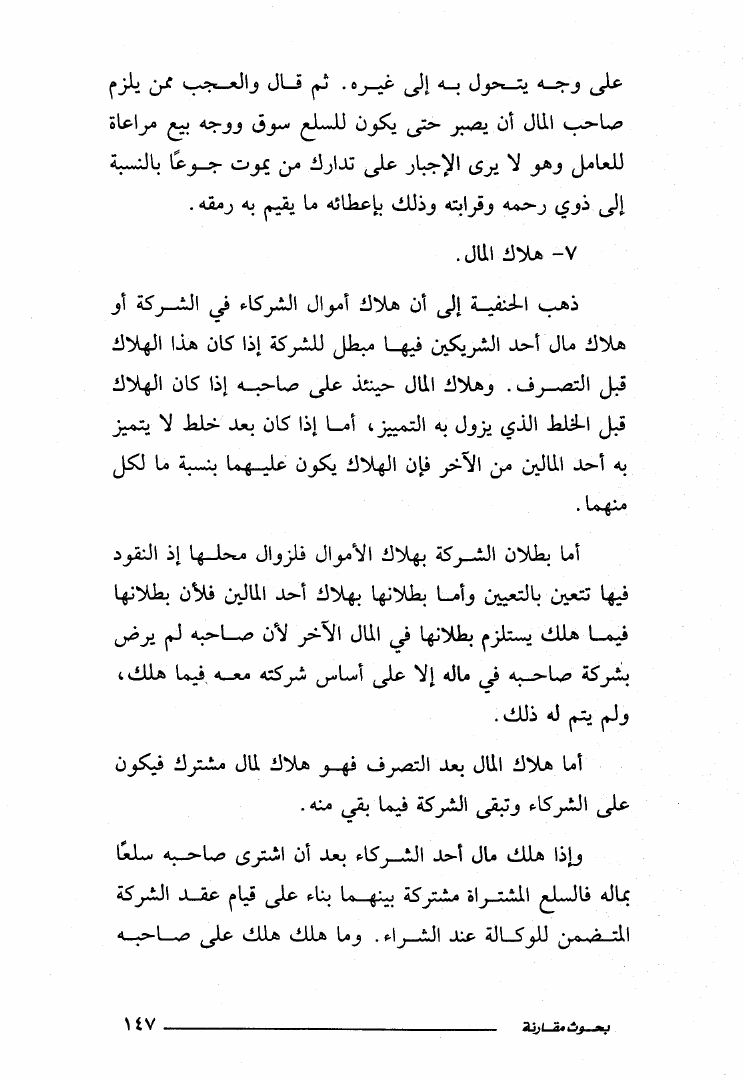 على وجه يتحول به إلى غيره. ثم قال والعجب ممن يلزم صاحب المال أن يصبر حتى يكون للسلع سوق ووجه بيع مراعاة للعامل وهو لا يرى الإجبار على تدارك من يموت جوعًا بالنسبة إلى ذوي رحمه وقرابته وذلك بإعطائه ما يقيم به رمقه.

٧- هلاك المال.

ذهب الحنفية إلى أن هلاك أموال الشركاء في الشركة أو هلاك مال أحد الشريكين فيها مبطل للشركة إذا كان هذا الهلاك قبل التصرف. وهلاك المال حينئذ على صاحبه إذا كان الهلاك قبل الخلط الذي يزول به التمييز، أما إذا كان بعد خلط لا يتميز به أحد المالين من الآخر فإن الهلاك يكون عليهما بنسبة ما لكل منهما.

أما بطلان الشركة بهلاك الأموال فلزوال محلها إذ النقود فيها تتعين بالتعيين وأما بطلانها بهلاك أحد المالين فلأن بطلانها فيما هلك يستلزم بطلانها في المال الآخر لأن صاحبه لم يرض بشركة صاحبه في ماله إلا على أساس شركته معه فيما هلك، ولم يتم له ذلك.

أما هلاك المال بعد التصرف فهو هلاك لمال مشترك فيكون على الشركاء وتبقى الشركة فيما بقي منه.

وإذا هلك مال أحد الشركاء بعد أن اشترى صاحبه سلعًا بماله فالسلع المشتراة مشتركة بينهما بناء على قيام عقد الشركة المتضمن للوكالة عند الشراء. وما هلك هلك على صاحبه

بحوث مقارنة ١٤٧